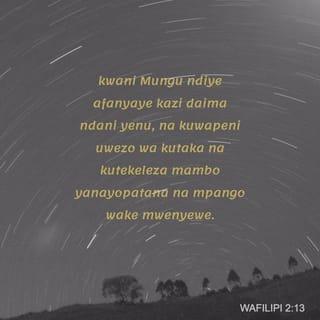 kwani Mungu ndiye afanyaye kazi daima ndani yenu, na kuwapeni uwezo wa kutaka na kutekeleza mambo yanayopatana na mpango wake mwenyewe.

WAFILIPI 2:13